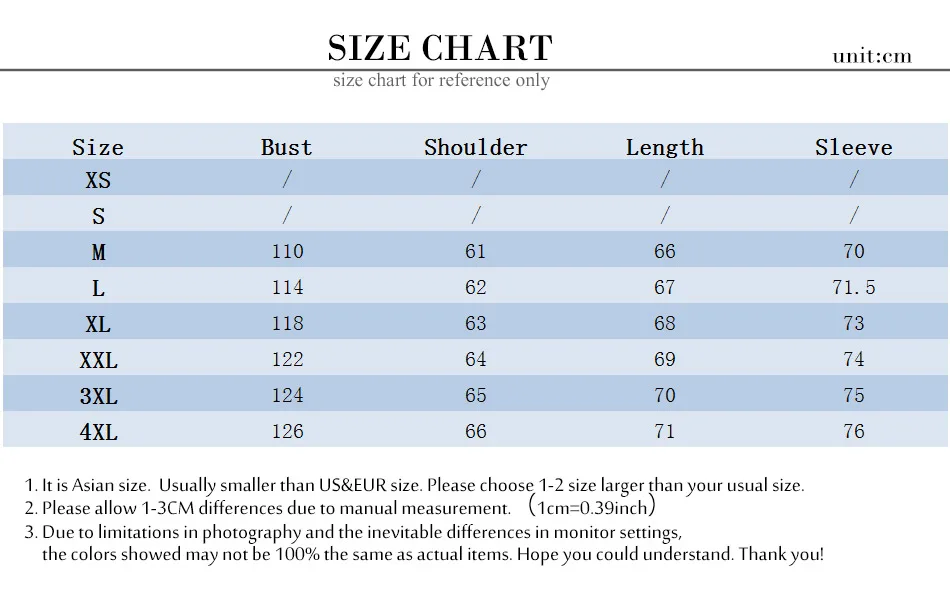 SIZE CHART

unit:cm

size chart for reference only

| Size | Bust | Shoulder | Length | Sleeve |
|---|---|---|---|---|
| XS | / | / | / | / |
| S | / | / | / | / |
| M | 110 | 61 | 66 | 70 |
| L | 114 | 62 | 67 | 71.5 |
| XL | 118 | 63 | 68 | 73 |
| XXL | 122 | 64 | 69 | 74 |
| 3XL | 124 | 65 | 70 | 75 |
| 4XL | 126 | 66 | 71 | 76 |

1. It is Asian size. Usually smaller than US&EUR size. Please choose 1-2 size larger than your usual size.
2. Please allow 1-3CM differences due to manual measurement. （1cm=0.39inch）
3. Due to limitations in photography and the inevitable differences in monitor settings, the colors showed may not be 100% the same as actual items. Hope you could understand. Thank you!